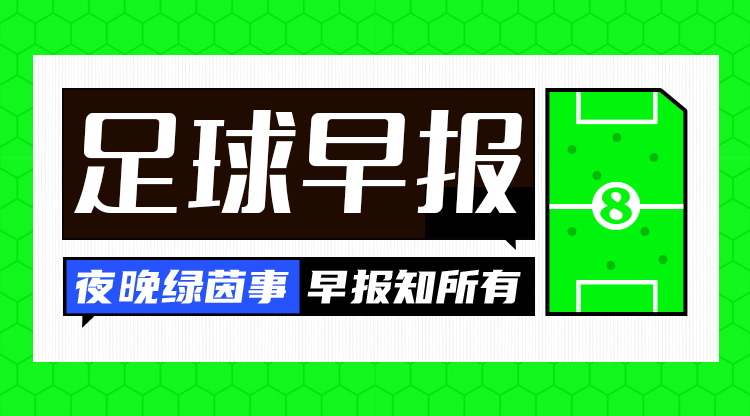 足球早报

夜晚绿茵事 早报知所有

8